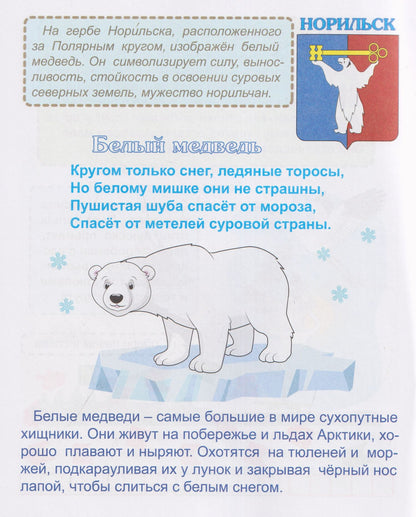 На гербе Нори́льска, расположенного за Полярным кругом, изображён белый медведь. Он символизирует силу, выносливость, стойкость в освоении суровых северных земель, мужество норильчан.

НОРИЛЬСК

Белый медведь

Кругом только снег, ледяные торосы,
Но белому мишке они не страшны,
Пушистая шуба спасёт от мороза,
Спасёт от метелей суровой страны.

Белые медведи – самые большие в мире сухопутные хищники. Они живут на побережье и льдах Арктики, хорошо плавают и ныряют. Охотятся на тюленей и моржей, подкарауливая их у лунок и закрывая чёрный нос лапой, чтобы слиться с белым снегом.